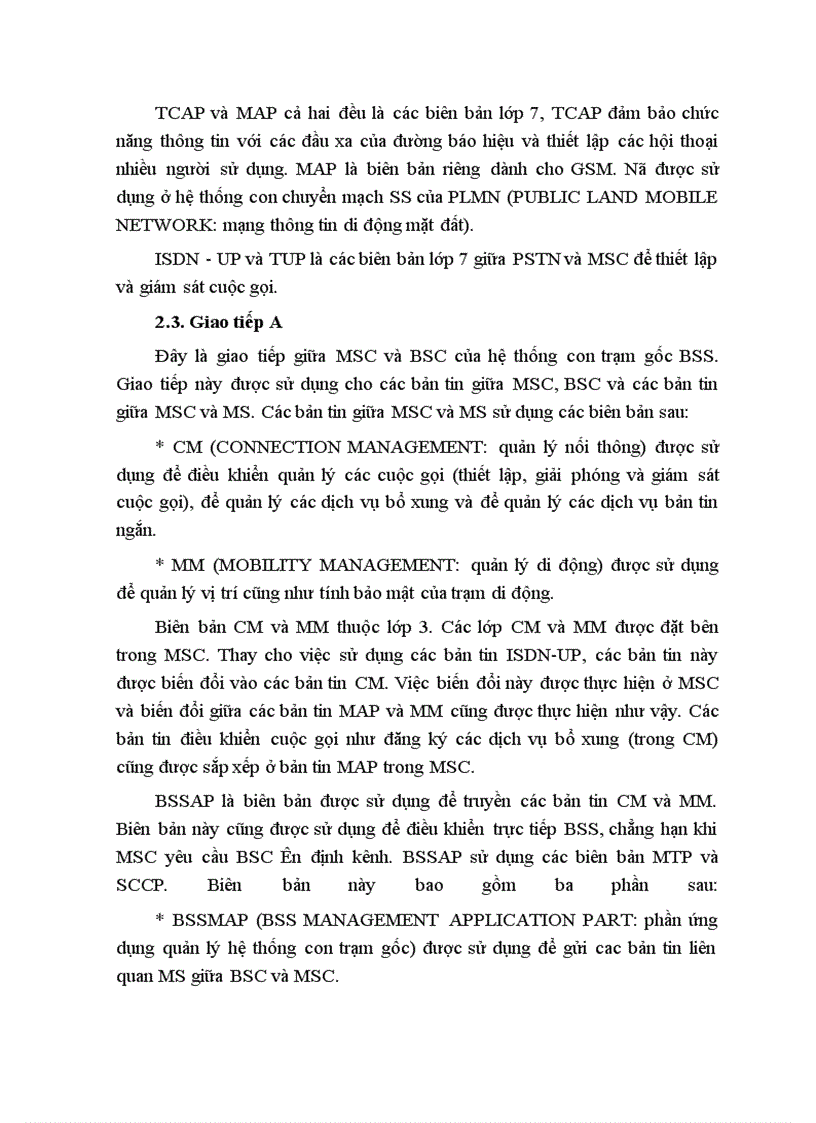 TCAP và MAP cả hai đều là các biên bản lớp 7, TCAP đảm bảo chức năng thông tin với các đầu xa của đường báo hiệu và thiết lập các hội thoại nhiều người sử dụng. MAP là biên bản riêng dành cho GSM. Nã được sử dụng ở hệ thống con chuyển mạch SS của PLMN (PUBLIC LAND MOBILE NETWORK: mạng thông tin di động mặt đất).

ISDN - UP và TUP là các biên bản lớp 7 giữa PSTN và MSC để thiết lập và giám sát cuộc gọi.

2.3. Giao tiếp A

Đây là giao tiếp giữa MSC và BSC của hệ thống con trạm gốc BSS. Giao tiếp này được sử dụng cho các bản tin giữa MSC, BSC và các bản tin giữa MSC và MS. Các bản tin giữa MSC và MS sử dụng các biên bản sau:

* CM (CONNECTION MANAGEMENT: quản lý nối thông) được sử dụng để điều khiển quản lý các cuộc gọi (thiết lập, giải phóng và giám sát cuộc gọi), để quản lý các dịch vụ bổ xung và để quản lý các dịch vụ bản tin ngắn.

* MM (MOBILITY MANAGEMENT: quản lý di động) được sử dụng để quản lý vị trí cũng như tính bảo mật của trạm di động.

Biên bản CM và MM thuộc lớp 3. Các lớp CM và MM được đặt bên trong MSC. Thay cho việc sử dụng các bản tin ISDN-UP, các bản tin này được biến đổi vào các bản tin CM. Việc biến đổi này được thực hiện ở MSC và biến đổi giữa các bản tin MAP và MM cũng được thực hiện như vậy. Các bản tin điều khiển cuộc gọi như đăng ký các dịch vụ bổ xung (trong CM) cũng được sắp xếp ở bản tin MAP trong MSC.

BSSAP là biên bản được sử dụng để truyền các bản tin CM và MM. Biên bản này cũng được sử dụng để điều khiển trực tiếp BSS, chẳng hạn khi MSC yêu cầu BSC Ên định kênh. BSSAP sử dụng các biên bản MTP và SCCP. Biên bản này bao gồm ba phần sau:

* BSSMAP (BSS MANAGEMENT APPLICATION PART: phần ứng dụng quản lý hệ thống con trạm gốc) được sử dụng để gửi cac bản tin liên quan MS giữa BSC và MSC.